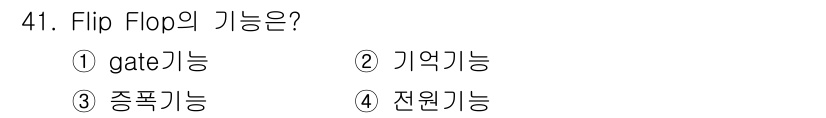 41. Flip Flop의 기능은?

① gate기능 ② 기억기능

③ 증폭기능 ④ 전원기능